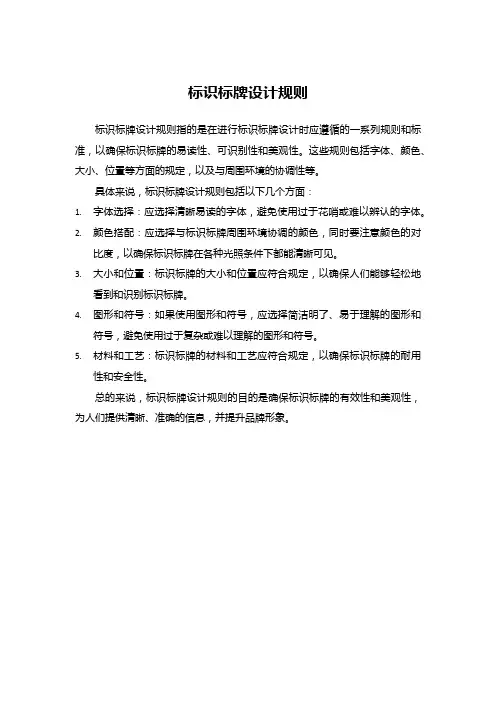 标识标牌设计规则

标识标牌设计规则指的是在进行标识标牌设计时应遵循的一系列规则和标准，以确保标识标牌的易读性、可识别性和美观性。这些规则包括字体、颜色、大小、位置等方面的规定，以及与周围环境的协调性等。

具体来说，标识标牌设计规则包括以下几个方面：

1. 字体选择：应选择清晰易读的字体，避免使用过于花哨或难以辨认的字体。
2. 颜色搭配：应选择与标识标牌周围环境协调的颜色，同时要注意颜色的对比度，以确保标识标牌在各种光照条件下都能清晰可见。
3. 大小和位置：标识标牌的大小和位置应符合规定，以确保人们能够轻松地看到和识别标识标牌。
4. 图形和符号：如果使用图形和符号，应选择简洁明了、易于理解的图形和符号，避免使用过于复杂或难以理解的图形和符号。
5. 材料和工艺：标识标牌的材料和工艺应符合规定，以确保标识标牌的耐用性和安全性。

总的来说，标识标牌设计规则的目的是确保标识标牌的有效性和美观性，为人们提供清晰、准确的信息，并提升品牌形象。